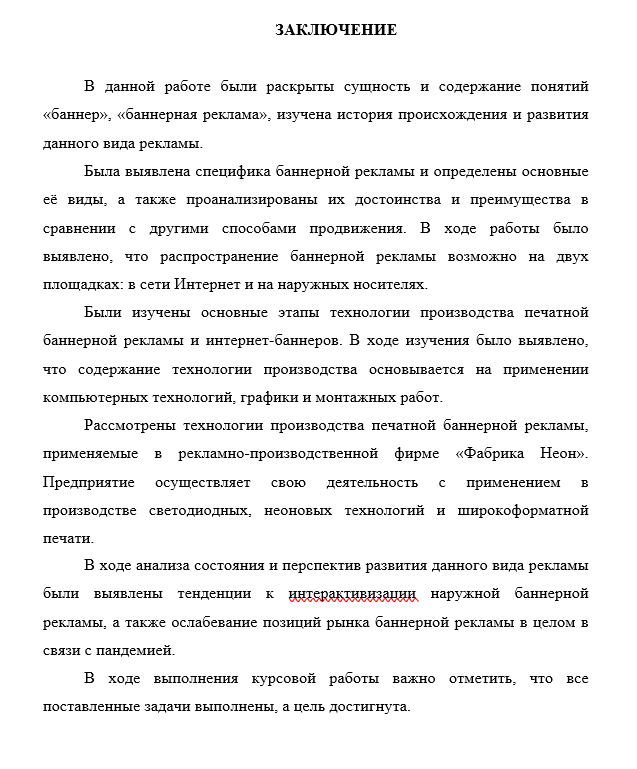 ЗАКЛЮЧЕНИЕ

В данной работе были раскрыты сущность и содержание понятий «баннер», «баннерная реклама», изучена история происхождения и развития данного вида рекламы.

Была выявлена специфика баннерной рекламы и определены основные её виды, а также проанализированы их достоинства и преимущества в сравнении с другими способами продвижения. В ходе работы было выявлено, что распространение баннерной рекламы возможно на двух площадках: в сети Интернет и на наружных носителях.

Были изучены основные этапы технологии производства печатной баннерной рекламы и интернет-баннеров. В ходе изучения было выявлено, что содержание технологии производства основывается на применении компьютерных технологий, графики и монтажных работ.

Рассмотрены технологии производства печатной баннерной рекламы, применяемые в рекламно-производственной фирме «Фабрика Неон». Предприятие осуществляет свою деятельность с применением в производстве светодиодных, неоновых технологий и широкоформатной печати.

В ходе анализа состояния и перспектив развития данного вида рекламы были выявлены тенденции к интерактивизации наружной баннерной рекламы, а также ослабевание позиций рынка баннерной рекламы в целом в связи с пандемией.

В ходе выполнения курсовой работы важно отметить, что все поставленные задачи выполнены, а цель достигнута.